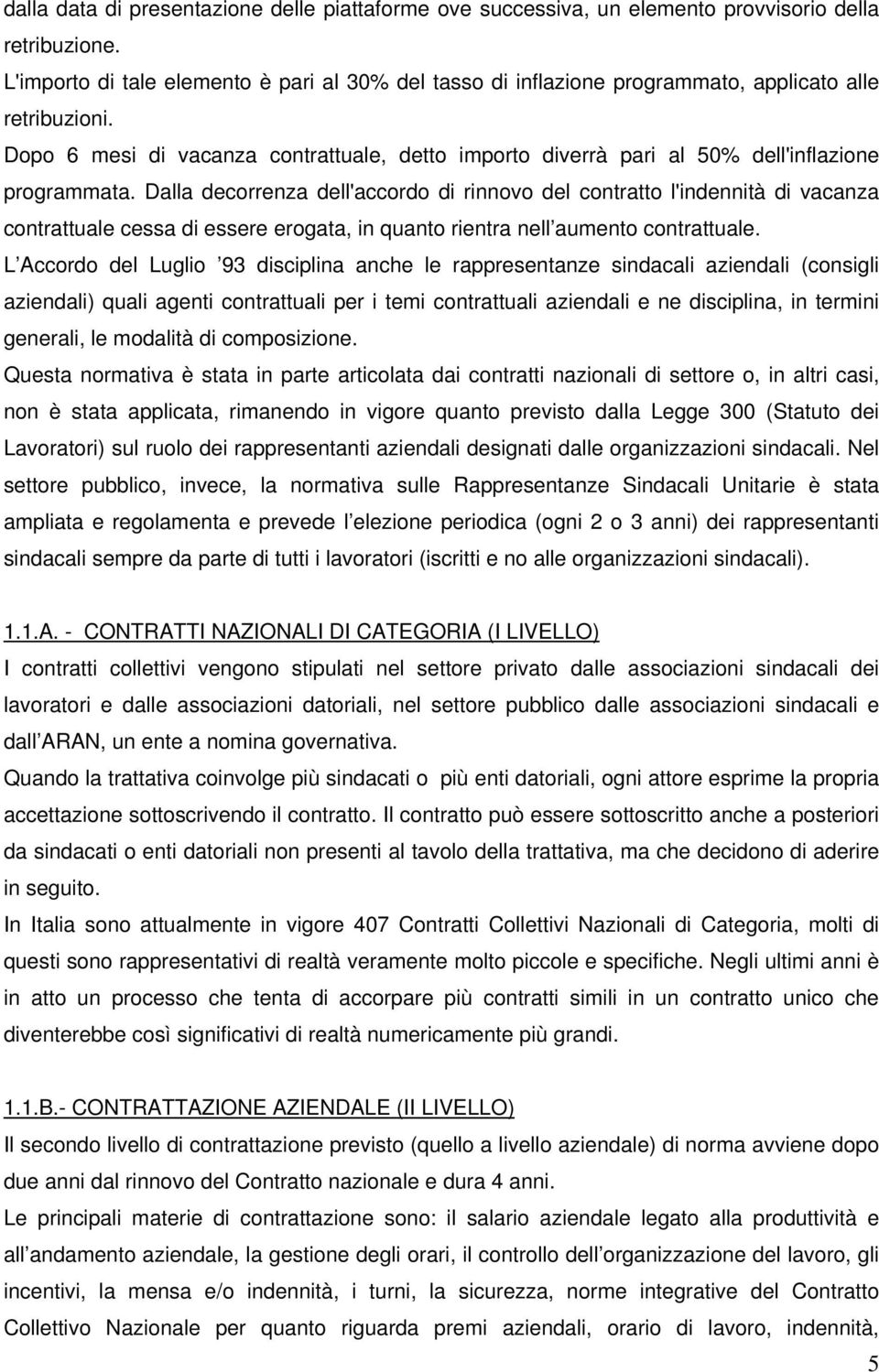 dalla data di presentazione delle piattaforme ove successiva, un elemento provvisorio della retribuzione.
L'importo di tale elemento è pari al 30% del tasso di inflazione programmato, applicato alle retribuzioni.
Dopo 6 mesi di vacanza contrattuale, detto importo diverrà pari al 50% dell'inflazione programmata. Dalla decorrenza dell'accordo di rinnovo del contratto l'indennità di vacanza contrattuale cessa di essere erogata, in quanto rientra nell aumento contrattuale.
L Accordo del Luglio 93 disciplina anche le rappresentanze sindacali aziendali (consigli aziendali) quali agenti contrattuali per i temi contrattuali aziendali e ne disciplina, in termini generali, le modalità di composizione.
Questa normativa è stata in parte articolata dai contratti nazionali di settore o, in altri casi, non è stata applicata, rimanendo in vigore quanto previsto dalla Legge 300 (Statuto dei Lavoratori) sul ruolo dei rappresentanti aziendali designati dalle organizzazioni sindacali. Nel settore pubblico, invece, la normativa sulle Rappresentanze Sindacali Unitarie è stata ampliata e regolamenta e prevede l elezione periodica (ogni 2 o 3 anni) dei rappresentanti sindacali sempre da parte di tutti i lavoratori (iscritti e no alle organizzazioni sindacali).

1.1.A. - CONTRATTI NAZIONALI DI CATEGORIA (I LIVELLO)
I contratti collettivi vengono stipulati nel settore privato dalle associazioni sindacali dei lavoratori e dalle associazioni datoriali, nel settore pubblico dalle associazioni sindacali e dall ARAN, un ente a nomina governativa.
Quando la trattativa coinvolge più sindacati o più enti datoriali, ogni attore esprime la propria accettazione sottoscrivendo il contratto. Il contratto può essere sottoscritto anche a posteriori da sindacati o enti datoriali non presenti al tavolo della trattativa, ma che decidono di aderire in seguito.
In Italia sono attualmente in vigore 407 Contratti Collettivi Nazionali di Categoria, molti di questi sono rappresentativi di realtà veramente molto piccole e specifiche. Negli ultimi anni è in atto un processo che tenta di accorpare più contratti simili in un contratto unico che diventerebbe così significativi di realtà numericamente più grandi.

1.1.B.- CONTRATTAZIONE AZIENDALE (II LIVELLO)
Il secondo livello di contrattazione previsto (quello a livello aziendale) di norma avviene dopo due anni dal rinnovo del Contratto nazionale e dura 4 anni.
Le principali materie di contrattazione sono: il salario aziendale legato alla produttività e all andamento aziendale, la gestione degli orari, il controllo dell organizzazione del lavoro, gli incentivi, la mensa e/o indennità, i turni, la sicurezza, norme integrative del Contratto Collettivo Nazionale per quanto riguarda premi aziendali, orario di lavoro, indennità,
5